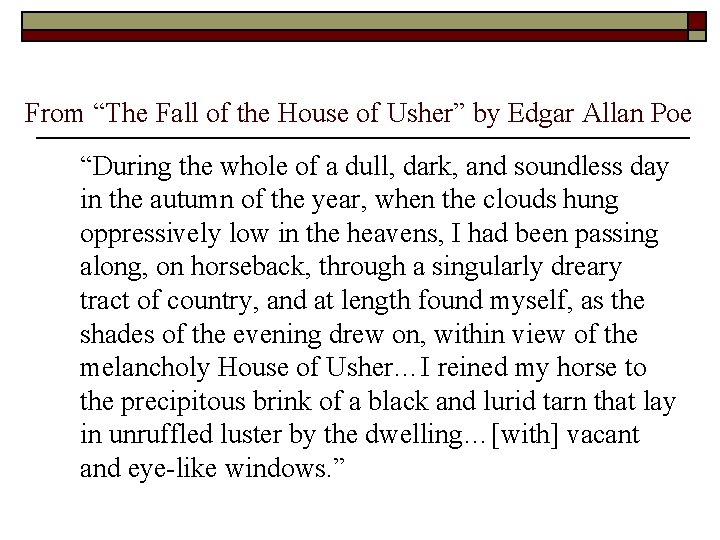 From “The Fall of the House of Usher” by Edgar Allan Poe

“During the whole of a dull, dark, and soundless day in the autumn of the year, when the clouds hung oppressively low in the heavens, I had been passing along, on horseback, through a singularly dreary tract of country, and at length found myself, as the shades of the evening drew on, within view of the melancholy House of Usher…I reined my horse to the precipitous brink of a black and lurid tarn that lay in unruffled luster by the dwelling…[with] vacant and eye-like windows.”